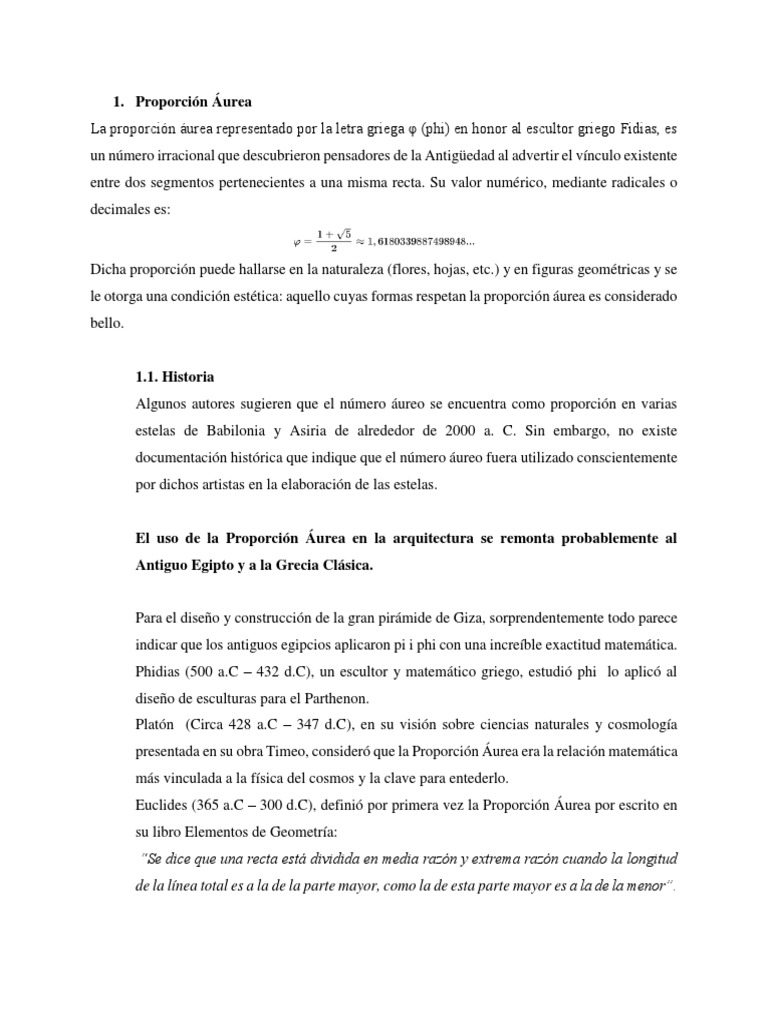 1. Proporción Áurea

La proporción áurea representado por la letra griega φ (phi) en honor al escultor griego Fidias, es un número irracional que descubrieron pensadores de la Antigüedad al advertir el vínculo existente entre dos segmentos pertenecientes a una misma recta. Su valor numérico, mediante radicales o decimales es:

$\varphi = \frac{1+\sqrt{5}}{2} \approx 1,6180339887498948...$

Dicha proporción puede hallarse en la naturaleza (flores, hojas, etc.) y en figuras geométricas y se le otorga una condición estética: aquello cuyas formas respetan la proporción áurea es considerado bello.

1.1. Historia

Algunos autores sugieren que el número áureo se encuentra como proporción en varias estelas de Babilonia y Asiria de alrededor de 2000 a. C. Sin embargo, no existe documentación histórica que indique que el número áureo fuera utilizado conscientemente por dichos artistas en la elaboración de las estelas.

El uso de la Proporción Áurea en la arquitectura se remonta probablemente al Antiguo Egipto y a la Grecia Clásica.

Para el diseño y construcción de la gran pirámide de Giza, sorprendentemente todo parece indicar que los antiguos egipcios aplicaron pi i phi con una increíble exactitud matemática.
Phidias (500 a.C – 432 d.C), un escultor y matemático griego, estudió phi lo aplicó al diseño de esculturas para el Parthenon.
Platón (Circa 428 a.C – 347 d.C), en su visión sobre ciencias naturales y cosmología presentada en su obra Timeo, consideró que la Proporción Áurea era la relación matemática más vinculada a la física del cosmos y la clave para entederlo.
Euclides (365 a.C – 300 d.C), definió por primera vez la Proporción Áurea por escrito en su libro Elementos de Geometría:
"Se dice que una recta está dividida en media razón y extrema razón cuando la longitud de la línea total es a la de la parte mayor, como la de esta parte mayor es a la de la menor".